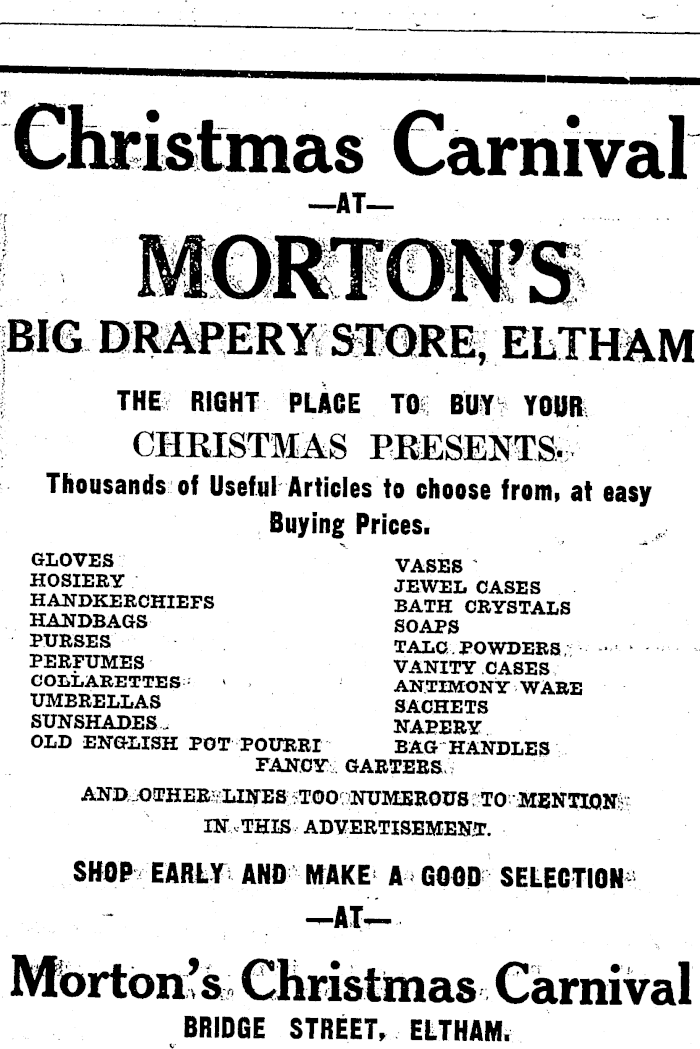 Christmas Carnival

—AT—

MORTON'S

BIG DRAPERY STORE, ELTHAM

THE RIGHT PLACE TO BUY YOUR

CHRISTMAS PRESENTS.

Thousands of Useful Articles to choose from, at easy Buying Prices.

GLOVES
HOSIERY
HANDKERCHIEFS
HANDBAGS
PURSES
PERFUMES
COLLARETTES
UMBRELLAS
SUNSHADES
OLD ENGLISH POT POURRI

VASES
JEWEL CASES
BATH CRYSTALS
SOAPS
TALC POWDERS
VANITY CASES
ANTIMONY WARE
SACHETS
NAPERY
BAG HANDLES

FANCY GARTERS

AND OTHER LINES TOO NUMEROUS TO MENTION IN THIS ADVERTISEMENT.

SHOP EARLY AND MAKE A GOOD SELECTION

—AT—

Morton's Christmas Carnival

BRIDGE STREET, ELTHAM.